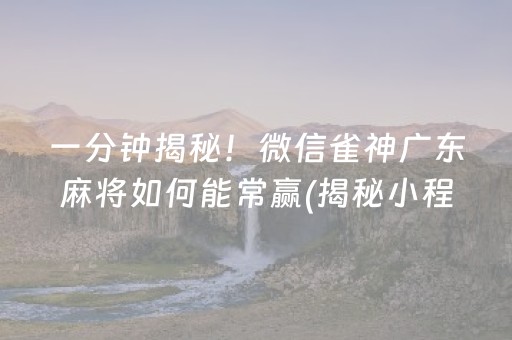 一分钟揭秘！微信雀神广东麻将如何能常赢(揭秘小程